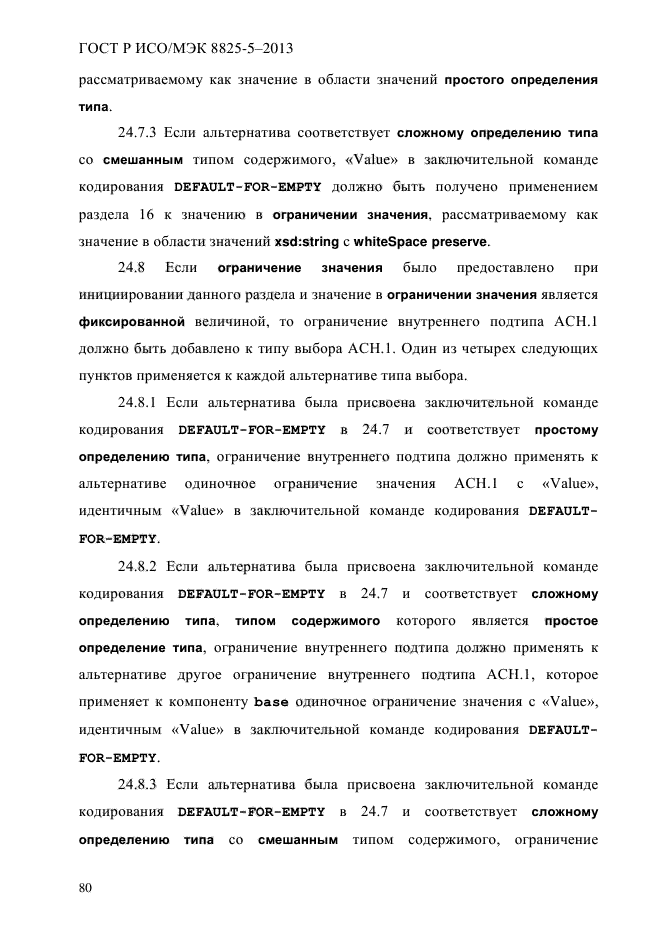 ГОСТ Р ИСО/МЭК 8825-5–2013

рассматриваемому как значение в области значений простого определения типа.

24.7.3 Если альтернатива соответствует сложному определению типа со смешанным типом содержимого, «Value» в заключительной команде кодирования DEFAULT-FOR-EMPTY должно быть получено применением раздела 16 к значению в ограничении значения, рассматриваемому как значение в области значений xsd:string с whiteSpace preserve.

24.8 Если ограничение значения было предоставлено при инициировании данного раздела и значение в ограничении значения является фиксированной величиной, то ограничение внутреннего подтипа АСН.1 должно быть добавлено к типу выбора АСН.1. Один из четырех следующих пунктов применяется к каждой альтернативе типа выбора.

24.8.1 Если альтернатива была присвоена заключительной команде кодирования DEFAULT-FOR-EMPTY в 24.7 и соответствует простому определению типа, ограничение внутреннего подтипа должно применять к альтернативе одиночное ограничение значения АСН.1 с «Value», идентичным «Value» в заключительной команде кодирования DEFAULT-FOR-EMPTY.

24.8.2 Если альтернатива была присвоена заключительной команде кодирования DEFAULT-FOR-EMPTY в 24.7 и соответствует сложному определению типа, типом содержимого которого является простое определение типа, ограничение внутреннего подтипа должно применять к альтернативе другое ограничение внутреннего подтипа АСН.1, которое применяет к компоненту base одиночное ограничение значения с «Value», идентичным «Value» в заключительной команде кодирования DEFAULT-FOR-EMPTY.

24.8.3 Если альтернатива была присвоена заключительной команде кодирования DEFAULT-FOR-EMPTY в 24.7 и соответствует сложному определению типа со смешанным типом содержимого, ограничение

80